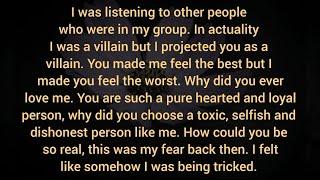 I was listening to other people who were in my group. In actuality I was a villain but I projected you as a villain. You made me feel the best but I made you feel the worst. Why did you ever love me. You are such a pure hearted and loyal person, why did you choose a toxic, selfish and dishonest person like me. How could you be so real, this was my fear back then. I felt like somehow I was being tricked.